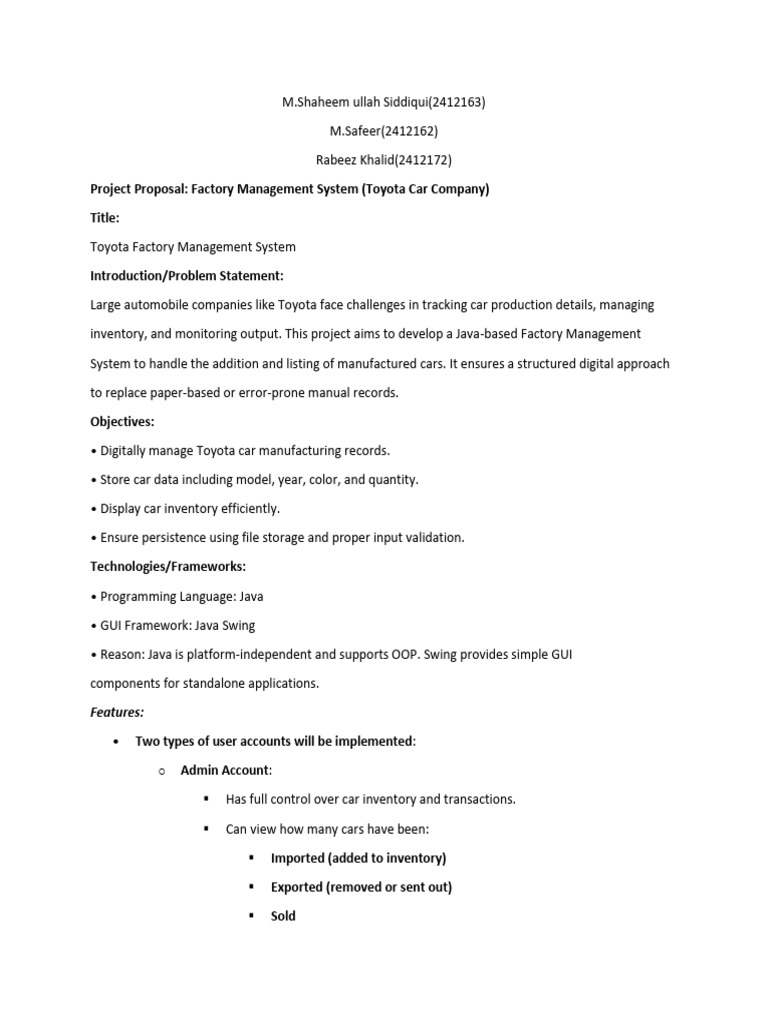 M.Shaheem ullah Siddiqui(2412163)

M.Safeer(2412162)

Rabeez Khalid(2412172)

Project Proposal: Factory Management System (Toyota Car Company)

Title:

Toyota Factory Management System

Introduction/Problem Statement:

Large automobile companies like Toyota face challenges in tracking car production details, managing inventory, and monitoring output. This project aims to develop a Java-based Factory Management System to handle the addition and listing of manufactured cars. It ensures a structured digital approach to replace paper-based or error-prone manual records.

Objectives:

• Digitally manage Toyota car manufacturing records.

• Store car data including model, year, color, and quantity.

• Display car inventory efficiently.

• Ensure persistence using file storage and proper input validation.

Technologies/Frameworks:

• Programming Language: Java

• GUI Framework: Java Swing

• Reason: Java is platform-independent and supports OOP. Swing provides simple GUI components for standalone applications.

Features:

• Two types of user accounts will be implemented:

o Admin Account:

▪ Has full control over car inventory and transactions.

▪ Can view how many cars have been:

▪ Imported (added to inventory)

▪ Exported (removed or sent out)

▪ Sold